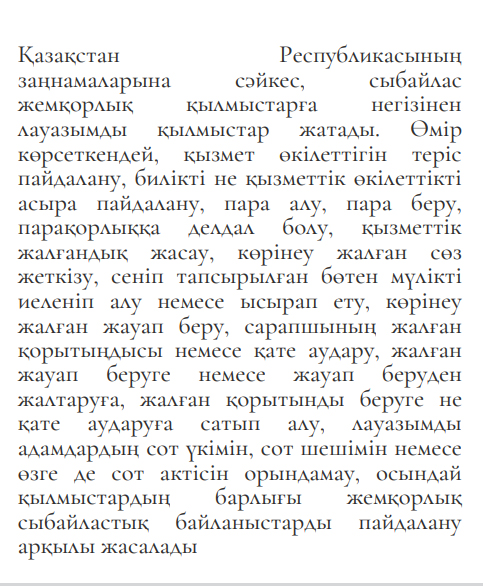 Қазақстан Республикасының заңнамаларына сәйкес, сыбайлас жемқорлық қылмыстарға негізінен лауазымды қылмыстар жатады. Өмір көрсеткендей, қызмет өкілеттігін теріс пайдалану, билікті не қызметтік өкілеттікті асыра пайдалану, пара алу, пара беру, парақорлыққа делдал болу, қызметтік жалғандық жасау, көрінеу жалған сөз жеткізу, сеніп тапсырылған бөтен мүлікті иеленіп алу немесе ысырап ету, көрінеу жалған жауап беру, сарапшының жалған қорытындысы немесе қате аудару, жалған жауап беруге немесе жауап беруден жалтаруға, жалған қорытынды беруге не қате аударуға сатып алу, лауазымды адамдардың сот үкімін, сот шешімін немесе өзге де сот актісін орындамау, осындай қылмыстардың барлығы жемқорлық сыбайластық байланыстарды пайдалану арқылы жасалады